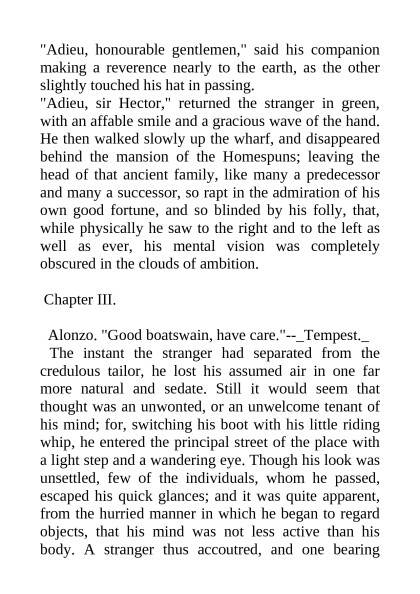 "Adieu, honourable gentlemen," said his companion making a reverence nearly to the earth, as the other slightly touched his hat in passing.
"Adieu, sir Hector," returned the stranger in green, with an affable smile and a gracious wave of the hand. He then walked slowly up the wharf, and disappeared behind the mansion of the Homespuns; leaving the head of that ancient family, like many a predecessor and many a successor, so rapt in the admiration of his own good fortune, and so blinded by his folly, that, while physically he saw to the right and to the left as well as ever, his mental vision was completely obscured in the clouds of ambition.

Chapter III.

Alonzo. "Good boatswain, have care."--_Tempest._
The instant the stranger had separated from the credulous tailor, he lost his assumed air in one far more natural and sedate. Still it would seem that thought was an unwonted, or an unwelcome tenant of his mind; for, switching his boot with his little riding whip, he entered the principal street of the place with a light step and a wandering eye. Though his look was unsettled, few of the individuals, whom he passed, escaped his quick glances; and it was quite apparent, from the hurried manner in which he began to regard objects, that his mind was not less active than his body. A stranger thus accoutred, and one bearing